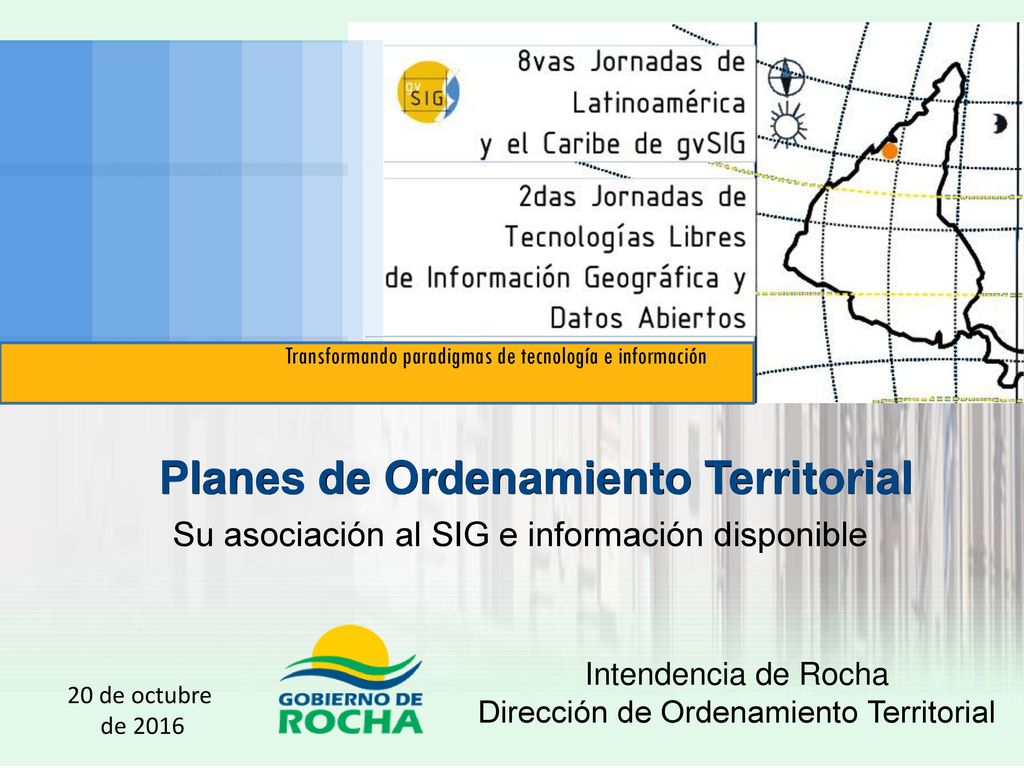 gv SIG

8vas Jornadas de Latinoamérica y el Caribe de gvSIG

2das Jornadas de Tecnologías Libres de Información Geográfica y Datos Abiertos

Transformando paradigmas de tecnología e información

Planes de Ordenamiento Territorial

Su asociación al SIG e información disponible

20 de octubre de 2016

GOBIERNO DE ROCHA

Intendencia de Rocha
Dirección de Ordenamiento Territorial